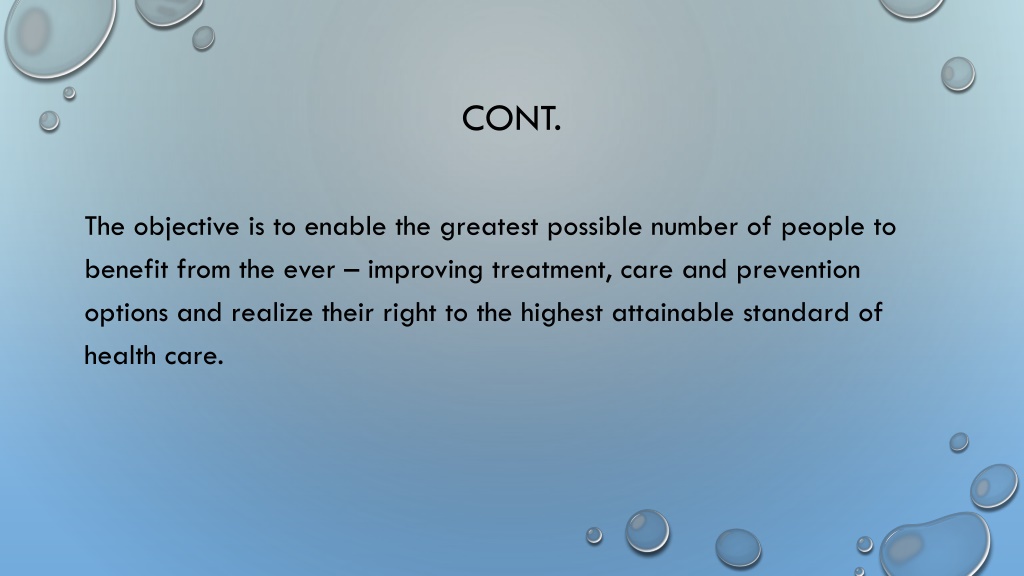 CONT.

The objective is to enable the greatest possible number of people to benefit from the ever – improving treatment, care and prevention options and realize their right to the highest attainable standard of health care.